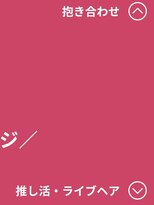 抱き合わせ

ジ／

推し活・ライブヘア